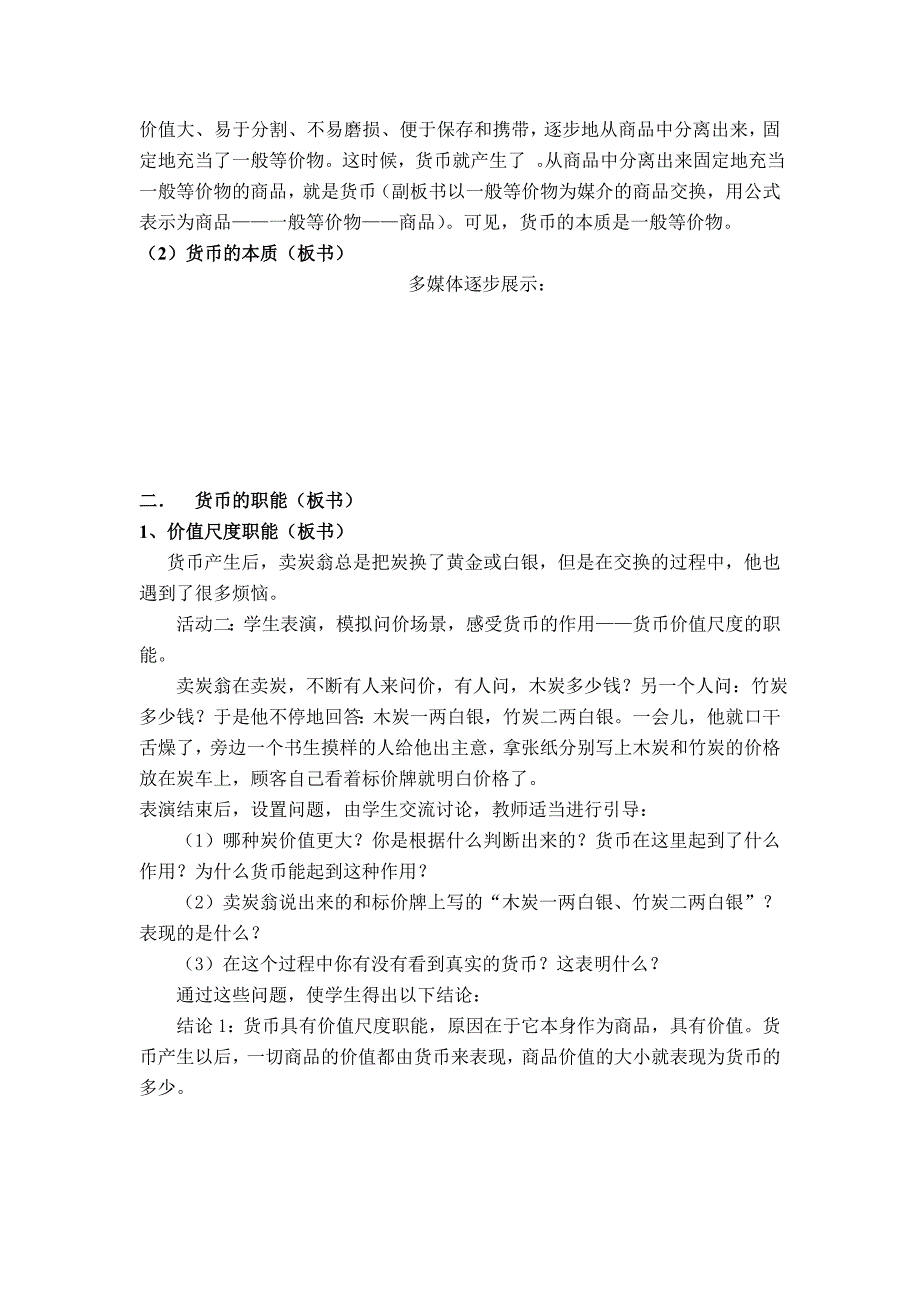 价值大、易于分割、不易磨损、便于保存和携带，逐步地从商品中分离出来，固定地充当了一般等价物。这时候，货币就产生了 。从商品中分离出来固定地充当一般等价物的商品，就是货币（副板书以一般等价物为媒介的商品交换，用公式表示为商品——一般等价物——商品）。可见，货币的本质是一般等价物。

（2）货币的本质（板书）

多媒体逐步展示：

二.　货币的职能（板书）

1、价值尺度职能（板书）

货币产生后，卖炭翁总是把炭换了黄金或白银，但是在交换的过程中，他也遇到了很多烦恼。

活动二：学生表演，模拟问价场景，感受货币的作用——货币价值尺度的职能。

卖炭翁在卖炭，不断有人来问价，有人问，木炭多少钱？另一个人问：竹炭多少钱？于是他不停地回答：木炭一两白银，竹炭二两白银。一会儿，他就口干舌燥了，旁边一个书生摸样的人给他出主意，拿张纸分别写上木炭和竹炭的价格放在炭车上，顾客自己看着标价牌就明白价格了。

表演结束后，设置问题，由学生交流讨论，教师适当进行引导：

（1）哪种炭价值更大？你是根据什么判断出来的？货币在这里起到了什么作用？为什么货币能起到这种作用？

（2）卖炭翁说出来的和标价牌上写的“木炭一两白银、竹炭二两白银”？表现的是什么？

（3）在这个过程中你有没有看到真实的货币？这表明什么？

通过这些问题，使学生得出以下结论：

结论 1：货币具有价值尺度职能，原因在于它本身作为商品，具有价值。货币产生以后，一切商品的价值都由货币来表现，商品价值的大小就表现为货币的多少。